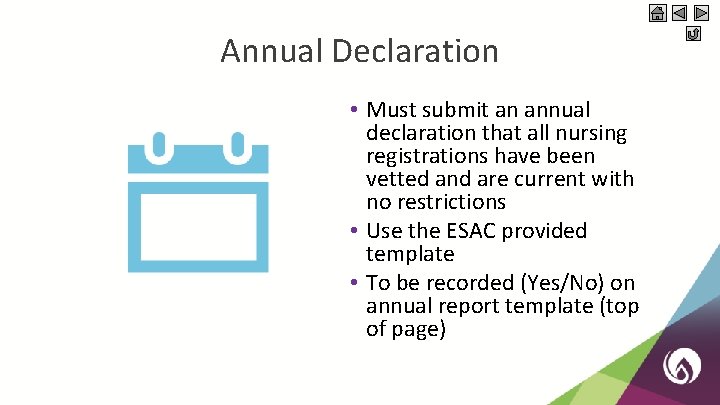 Annual Declaration

• Must submit an annual declaration that all nursing registrations have been vetted and are current with no restrictions
• Use the ESAC provided template
• To be recorded (Yes/No) on annual report template (top of page)